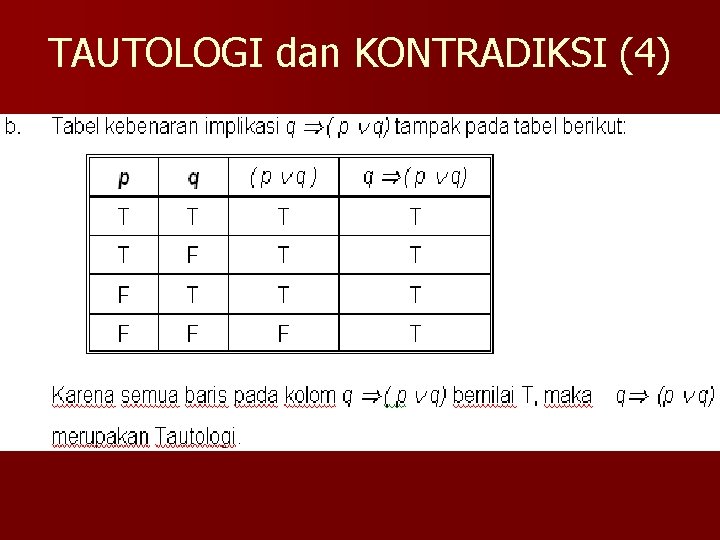 TAUTOLOGI dan KONTRADIKSI (4)

b. Tabel kebenaran implikasi $q \Rightarrow (p \vee q)$ tampak pada tabel berikut:

| $p$ | $q$ | $(p \vee q)$ | $q \Rightarrow (p \vee q)$ |
|---|---|---|---|
| T | T | T | T |
| T | F | T | T |
| F | T | T | T |
| F | F | F | T |

Karena semua baris pada kolom $q \Rightarrow (p \vee q)$ bernilai T, maka $q \Rightarrow (p \vee q)$ merupakan Tautologi.